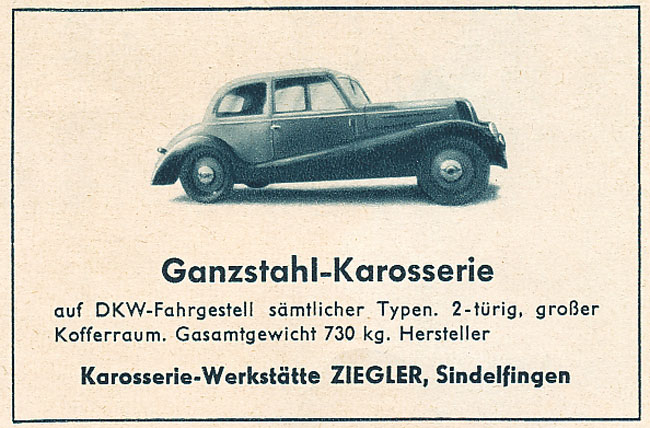 Ganzstahl-Karosserie

auf DKW-Fahrgestell sämtlicher Typen. 2-türig, großer Kofferraum. Gasamtgewicht 730 kg. Hersteller

Karosserie-Werkstätte ZIEGLER, Sindelfingen